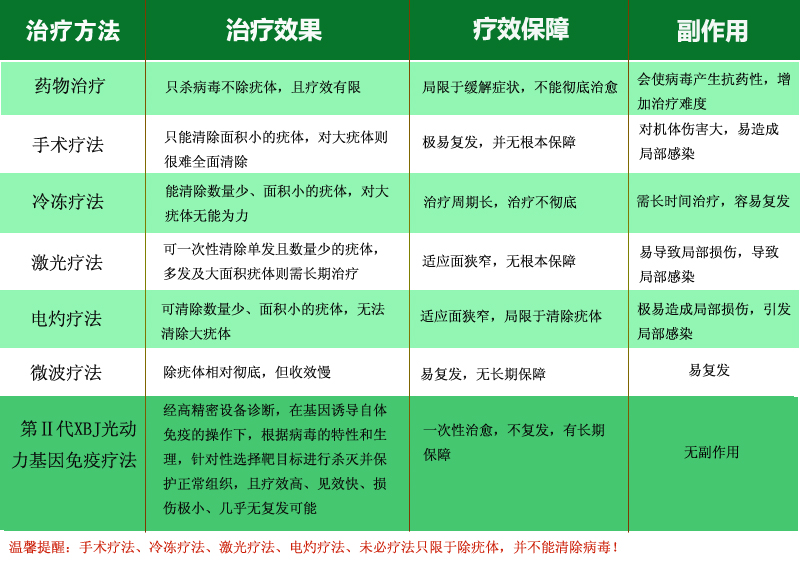 | 治疗方法 | 治疗效果 | 疗效保障 | 副作用 |
|---|---|---|---|
| 药物治疗 | 只杀病毒不除疣体，且疗效有限 | 局限于缓解症状，不能彻底治愈 | 会使病毒产生抗药性，增加治疗难度 |
| 手术疗法 | 只能清除面积小的疣体，对大疣体则很难全面清除 | 极易复发，并无根本保障 | 对机体伤害大，易造成局部感染 |
| 冷冻疗法 | 能清除数量少、面积小的疣体，对大疣体无能为力 | 治疗周期长，治疗不彻底 | 需长时间治疗，容易复发 |
| 激光疗法 | 可一次性清除单发且数量少的疣体，多发及大面积疣体则需长期治疗 | 适应面狭窄，无根本保障 | 易导致局部损伤，导致局部感染 |
| 电灼疗法 | 可清除数量少、面积小的疣体，无法清除大疣体 | 适应面狭窄，局限于清除疣体 | 极易造成局部损伤，引发局部感染 |
| 微波疗法 | 除疣体相对彻底，但收效慢 | 易复发，无长期保障 | 易复发 |
| 第Ⅱ代XBJ光动力基因免疫疗法 | 经高精密设备诊断，在基因诱导自体免疫的操作下，根据病毒的特性和生理，针对性选择靶目标进行杀灭并保护正常组织，且疗效高、见效快、损伤极小、几乎无复发可能 | 一次性治愈，不复发，有长期保障 | 无副作用 |

温馨提醒：手术疗法、冷冻疗法、激光疗法、电灼疗法、未必疗法只限于除疣体，并不能清除病毒！